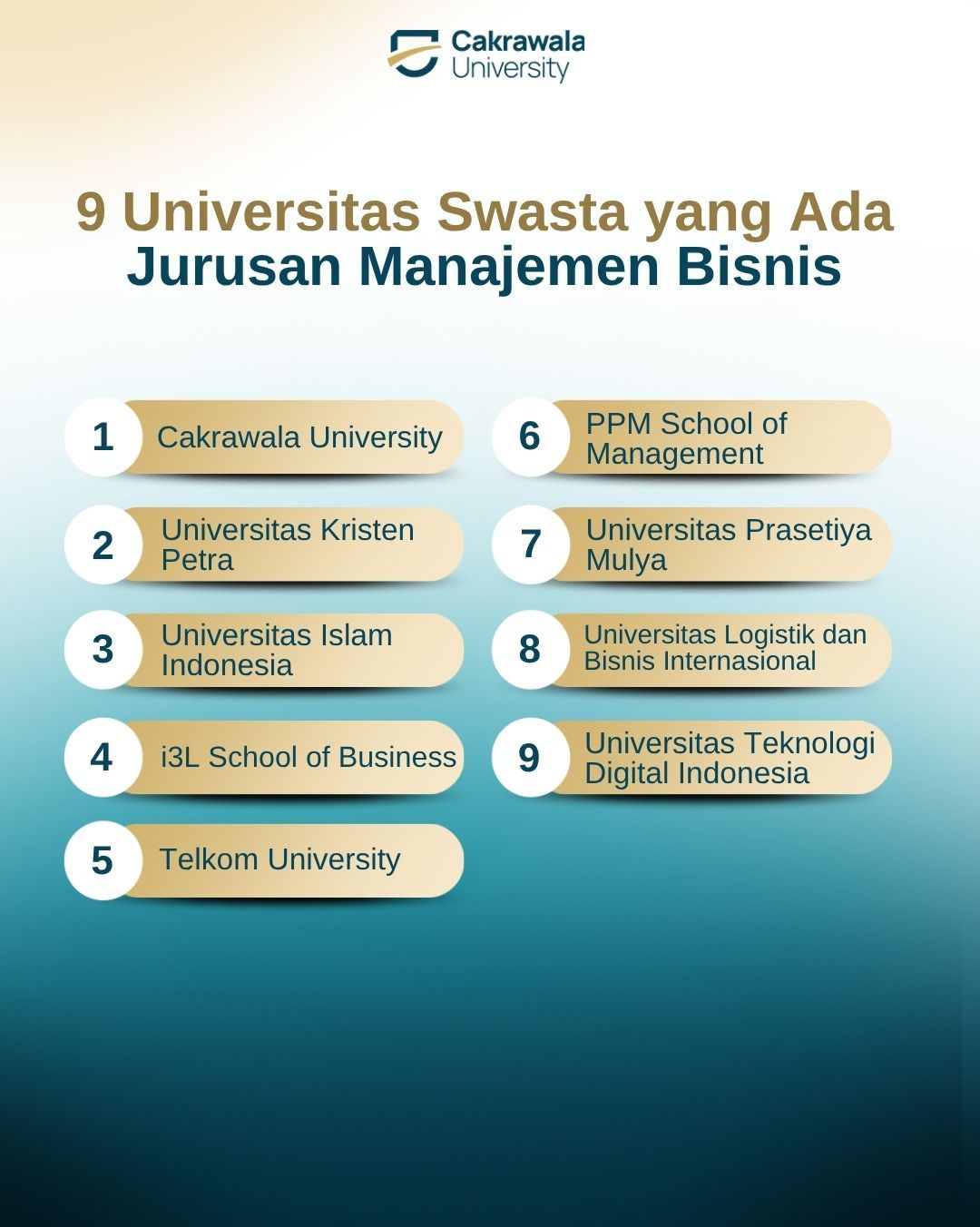 Cakrawala University

9 Universitas Swasta yang Ada Jurusan Manajemen Bisnis

1 Cakrawala University

2 Universitas Kristen Petra

3 Universitas Islam Indonesia

4 i3L School of Business

5 Telkom University

6 PPM School of Management

7 Universitas Prasetiya Mulya

8 Universitas Logistik dan Bisnis Internasional

9 Universitas Teknologi Digital Indonesia